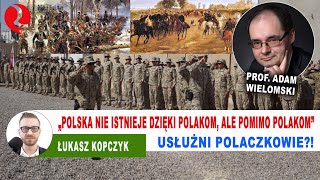 PROF. ADAM WIELOMSKI

„POLSKA NIE ISTNIEJE DZIĘKI POLAKOM, ALE POMIMO POLAKOM"

ŁUKASZ KOPCZYK

USŁUŻNI POLACZKOWIE?!